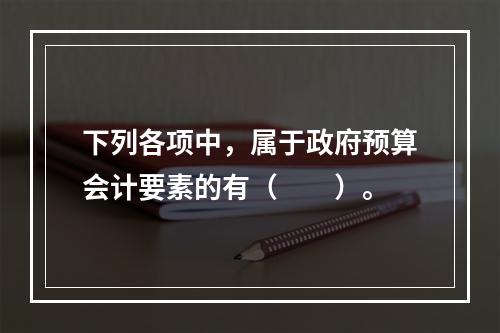 下列各项中，属于政府预算会计要素的有（　　）。